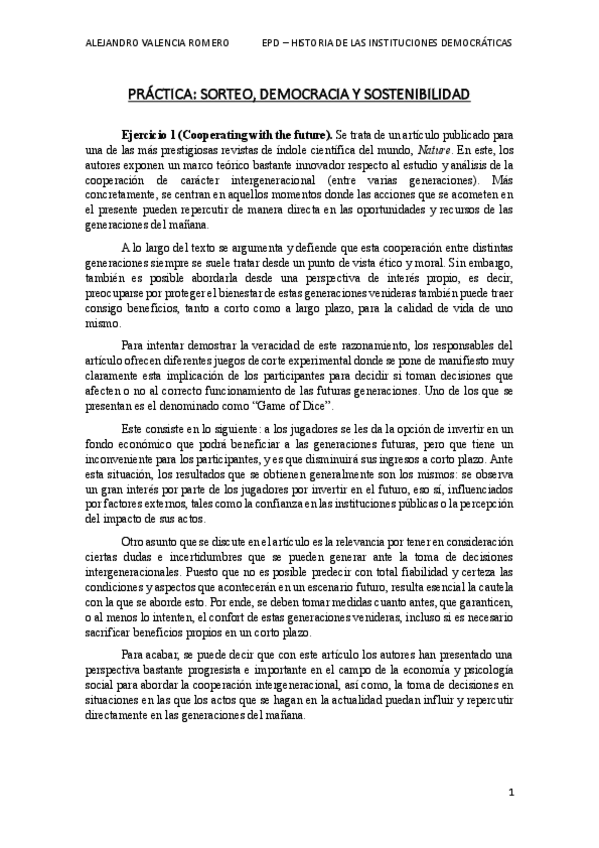 ALEJANDRO VALENCIA ROMERO EPD – HISTORIA DE LAS INSTITUCIONES DEMOCRÁTICAS

PRÁCTICA: SORTEO, DEMOCRACIA Y SOSTENIBILIDAD

Ejercicio 1 (Cooperating with the future). Se trata de un artículo publicado para una de las más prestigiosas revistas de índole científica del mundo, Nature. En este, los autores exponen un marco teórico bastante innovador respecto al estudio y análisis de la cooperación de carácter intergeneracional (entre varias generaciones). Más concretamente, se centran en aquellos momentos donde las acciones que se acometen en el presente pueden repercutir de manera directa en las oportunidades y recursos de las generaciones del mañana.

A lo largo del texto se argumenta y defiende que esta cooperación entre distintas generaciones siempre se suele tratar desde un punto de vista ético y moral. Sin embargo, también es posible abordarla desde una perspectiva de interés propio, es decir, preocuparse por proteger el bienestar de estas generaciones venideras también puede traer consigo beneficios, tanto a corto como a largo plazo, para la calidad de vida de uno mismo.

Para intentar demostrar la veracidad de este razonamiento, los responsables del artículo ofrecen diferentes juegos de corte experimental donde se pone de manifiesto muy claramente esta implicación de los participantes para decidir si toman decisiones que afecten o no al correcto funcionamiento de las futuras generaciones. Uno de los que se presentan es el denominado como "Game of Dice".

Este consiste en lo siguiente: a los jugadores se les da la opción de invertir en un fondo económico que podrá beneficiar a las generaciones futuras, pero que tiene un inconveniente para los participantes, y es que disminuirá sus ingresos a corto plazo. Ante esta situación, los resultados que se obtienen generalmente son los mismos: se observa un gran interés por parte de los jugadores por invertir en el futuro, eso sí, influenciados por factores externos, tales como la confianza en las instituciones públicas o la percepción del impacto de sus actos.

Otro asunto que se discute en el artículo es la relevancia por tener en consideración ciertas dudas e incertidumbres que se pueden generar ante la toma de decisiones intergeneracionales. Puesto que no es posible predecir con total fiabilidad y certeza las condiciones y aspectos que acontecerán en un escenario futuro, resulta esencial la cautela con la que se aborde esto. Por ende, se deben tomar medidas cuanto antes, que garanticen, o al menos lo intenten, el confort de estas generaciones venideras, incluso si es necesario sacrificar beneficios propios en un corto plazo.

Para acabar, se puede decir que con este artículo los autores han presentado una perspectiva bastante progresista e importante en el campo de la economía y psicología social para abordar la cooperación intergeneracional, así como, la toma de decisiones en situaciones en las que los actos que se hagan en la actualidad puedan influir y repercutir directamente en las generaciones del mañana.

1